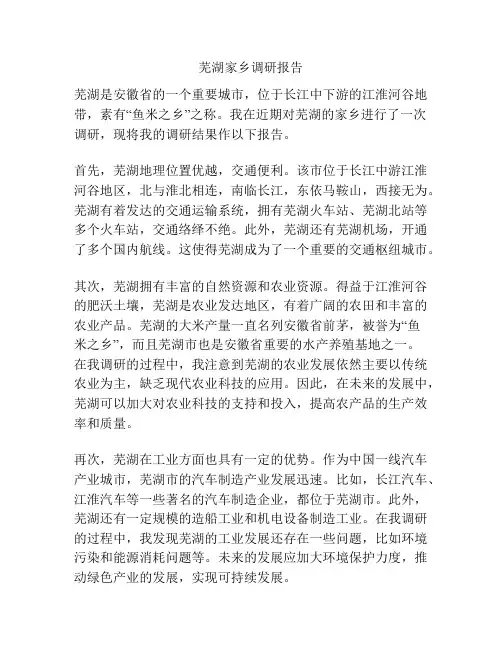 芜湖家乡调研报告

芜湖是安徽省的一个重要城市，位于长江中下游的江淮河谷地带，素有“鱼米之乡”之称。我在近期对芜湖的家乡进行了一次调研，现将我的调研结果作以下报告。

首先，芜湖地理位置优越，交通便利。该市位于长江中游江淮河谷地区，北与淮北相连，南临长江，东依马鞍山，西接无为。芜湖有着发达的交通运输系统，拥有芜湖火车站、芜湖北站等多个火车站，交通络绎不绝。此外，芜湖还有芜湖机场，开通了多个国内航线。这使得芜湖成为了一个重要的交通枢纽城市。

其次，芜湖拥有丰富的自然资源和农业资源。得益于江淮河谷的肥沃土壤，芜湖是农业发达地区，有着广阔的农田和丰富的农业产品。芜湖的大米产量一直名列安徽省前茅，被誉为“鱼米之乡”，而且芜湖市也是安徽省重要的水产养殖基地之一。在我调研的过程中，我注意到芜湖的农业发展依然主要以传统农业为主，缺乏现代农业科技的应用。因此，在未来的发展中，芜湖可以加大对农业科技的支持和投入，提高农产品的生产效率和质量。

再次，芜湖在工业方面也具有一定的优势。作为中国一线汽车产业城市，芜湖市的汽车制造产业发展迅速。比如，长江汽车、江淮汽车等一些著名的汽车制造企业，都位于芜湖市。此外，芜湖还有一定规模的造船工业和机电设备制造工业。在我调研的过程中，我发现芜湖的工业发展还存在一些问题，比如环境污染和能源消耗问题等。未来的发展应加大环境保护力度，推动绿色产业的发展，实现可持续发展。